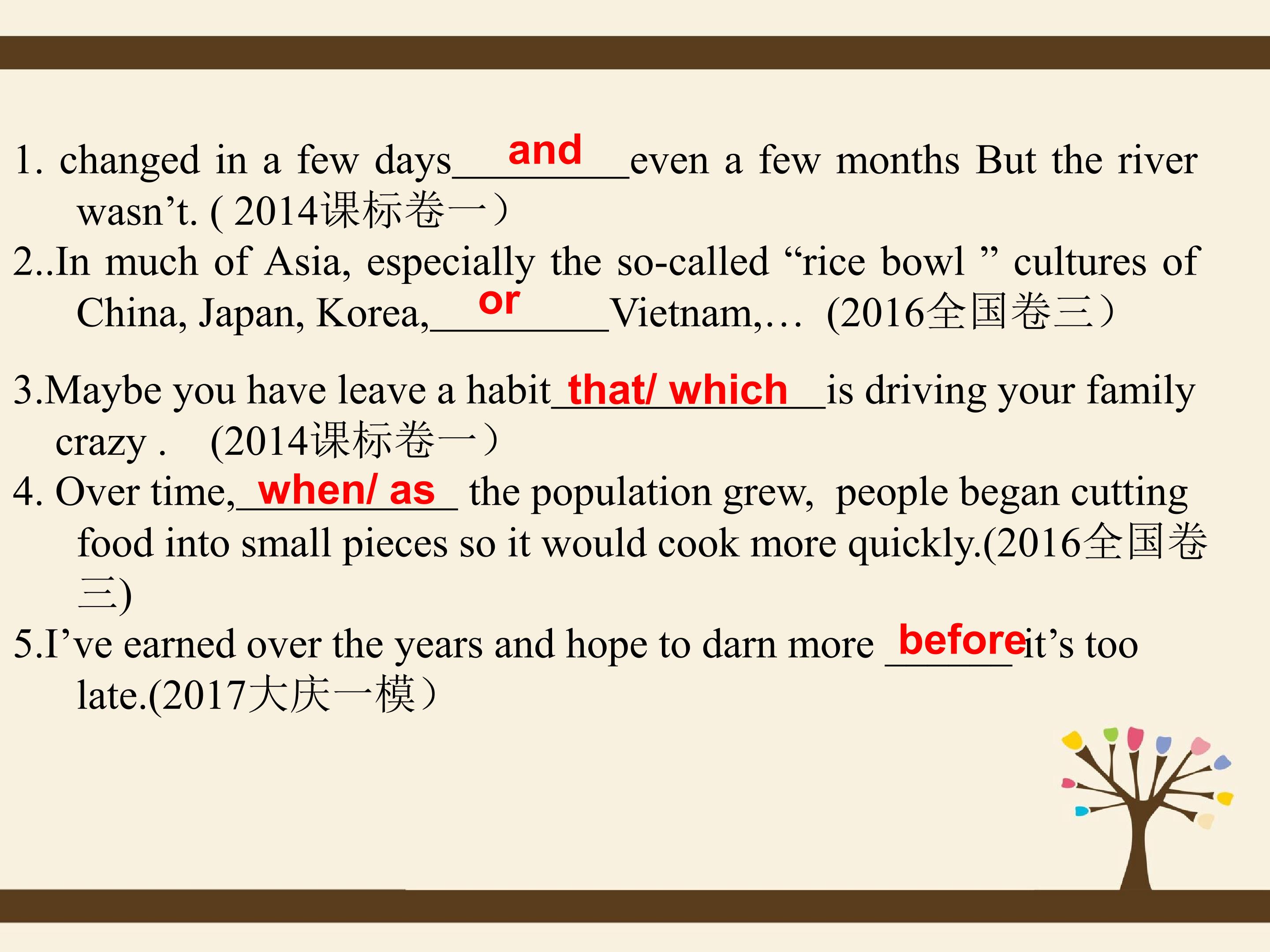 1. changed in a few days and even a few months But the river wasn't. ( 2014课标卷一）

2..In much of Asia, especially the so-called "rice bowl " cultures of China, Japan, Korea, or Vietnam,… (2016全国卷三）

3.Maybe you have leave a habit that/ which is driving your family crazy . (2014课标卷一）

4. Over time, when/ as the population grew, people began cutting food into small pieces so it would cook more quickly.(2016全国卷三)

5.I've earned over the years and hope to darn more before it's too late.(2017大庆一模）